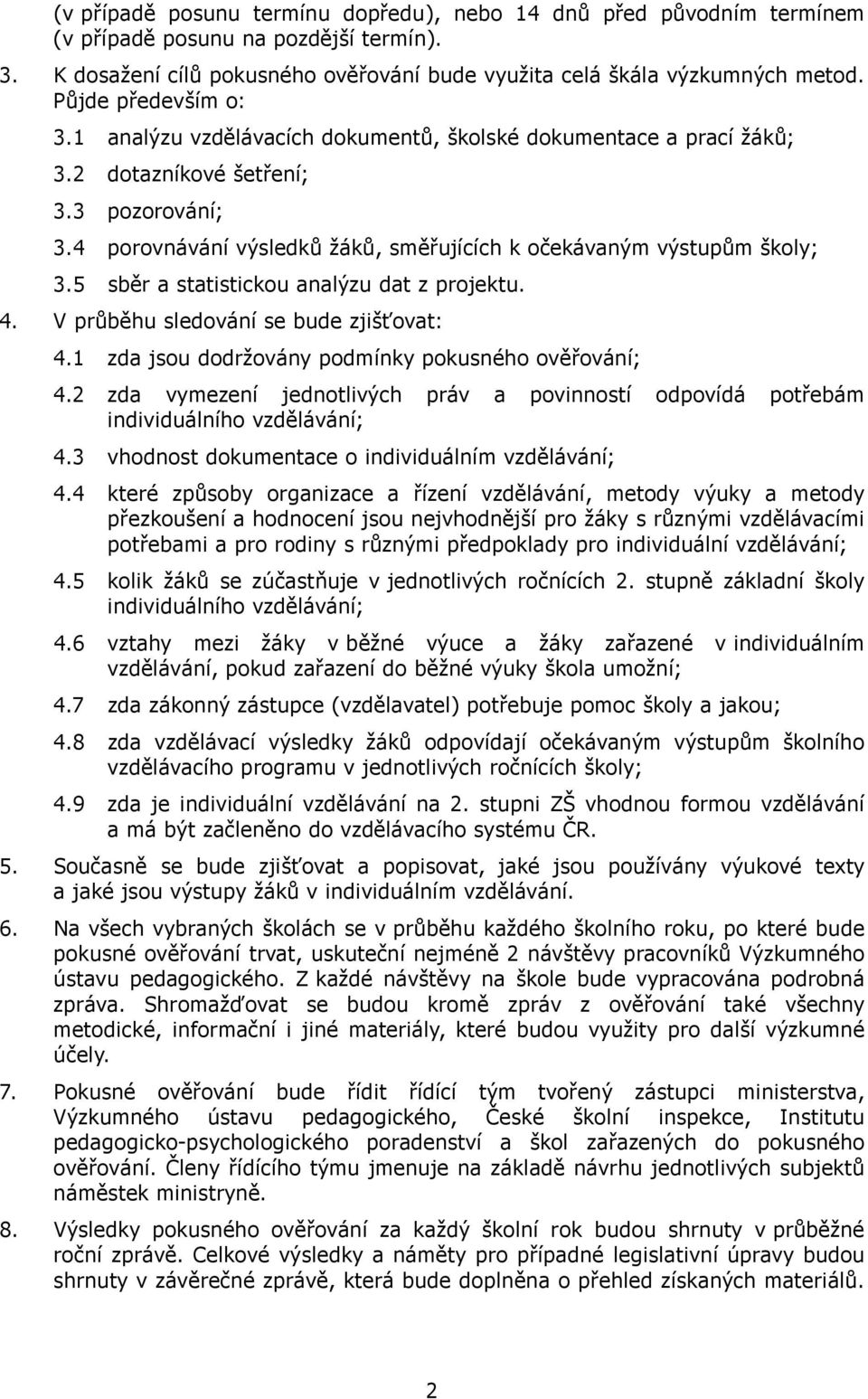 (v případě posunu termínu dopředu), nebo 14 dnů před původním termínem (v případě posunu na pozdější termín).

3. K dosažení cílů pokusného ověřování bude využita celá škála výzkumných metod. Půjde především o:

3.1 analýzu vzdělávacích dokumentů, školské dokumentace a prací žáků;

3.2 dotazníkové šetření;

3.3 pozorování;

3.4 porovnávání výsledků žáků, směřujících k očekávaným výstupům školy;

3.5 sběr a statistickou analýzu dat z projektu.

4. V průběhu sledování se bude zjišťovat:

4.1 zda jsou dodržovány podmínky pokusného ověřování;

4.2 zda vymezení jednotlivých práv a povinností odpovídá potřebám individuálního vzdělávání;

4.3 vhodnost dokumentace o individuálním vzdělávání;

4.4 které způsoby organizace a řízení vzdělávání, metody výuky a metody přezkoušení a hodnocení jsou nejvhodnější pro žáky s různými vzdělávacími potřebami a pro rodiny s různými předpoklady pro individuální vzdělávání;

4.5 kolik žáků se zúčastňuje v jednotlivých ročnících 2. stupně základní školy individuálního vzdělávání;

4.6 vztahy mezi žáky v běžné výuce a žáky zařazené v individuálním vzdělávání, pokud zařazení do běžné výuky škola umožní;

4.7 zda zákonný zástupce (vzdělavatel) potřebuje pomoc školy a jakou;

4.8 zda vzdělávací výsledky žáků odpovídají očekávaným výstupům školního vzdělávacího programu v jednotlivých ročnících školy;

4.9 zda je individuální vzdělávání na 2. stupni ZŠ vhodnou formou vzdělávání a má být začleněno do vzdělávacího systému ČR.

5. Současně se bude zjišťovat a popisovat, jaké jsou používány výukové texty a jaké jsou výstupy žáků v individuálním vzdělávání.

6. Na všech vybraných školách se v průběhu každého školního roku, po které bude pokusné ověřování trvat, uskuteční nejméně 2 návštěvy pracovníků Výzkumného ústavu pedagogického. Z každé návštěvy na škole bude vypracována podrobná zpráva. Shromažďovat se budou kromě zpráv z ověřování také všechny metodické, informační i jiné materiály, které budou využity pro další výzkumné účely.

7. Pokusné ověřování bude řídit řídící tým tvořený zástupci ministerstva, Výzkumného ústavu pedagogického, České školní inspekce, Institutu pedagogicko-psychologického poradenství a škol zařazených do pokusného ověřování. Členy řídícího týmu jmenuje na základě návrhu jednotlivých subjektů náměstek ministryně.

8. Výsledky pokusného ověřování za každý školní rok budou shrnuty v průběžné roční zprávě. Celkové výsledky a náměty pro případné legislativní úpravy budou shrnuty v závěrečné zprávě, která bude doplněna o přehled získaných materiálů.

2